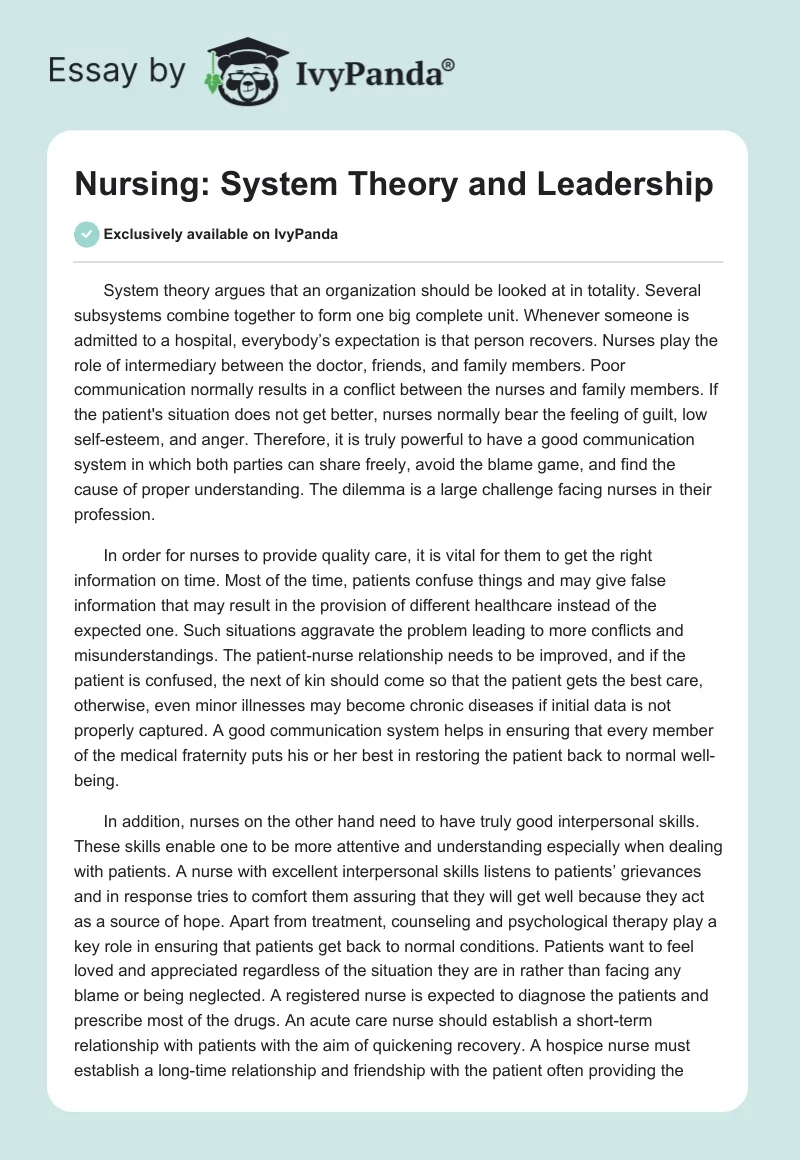 Essay by IvyPanda®

Nursing: System Theory and Leadership

Exclusively available on IvyPanda

System theory argues that an organization should be looked at in totality. Several subsystems combine together to form one big complete unit. Whenever someone is admitted to a hospital, everybody's expectation is that person recovers. Nurses play the role of intermediary between the doctor, friends, and family members. Poor communication normally results in a conflict between the nurses and family members. If the patient's situation does not get better, nurses normally bear the feeling of guilt, low self-esteem, and anger. Therefore, it is truly powerful to have a good communication system in which both parties can share freely, avoid the blame game, and find the cause of proper understanding. The dilemma is a large challenge facing nurses in their profession.

In order for nurses to provide quality care, it is vital for them to get the right information on time. Most of the time, patients confuse things and may give false information that may result in the provision of different healthcare instead of the expected one. Such situations aggravate the problem leading to more conflicts and misunderstandings. The patient-nurse relationship needs to be improved, and if the patient is confused, the next of kin should come so that the patient gets the best care, otherwise, even minor illnesses may become chronic diseases if initial data is not properly captured. A good communication system helps in ensuring that every member of the medical fraternity puts his or her best in restoring the patient back to normal well-being.

In addition, nurses on the other hand need to have truly good interpersonal skills. These skills enable one to be more attentive and understanding especially when dealing with patients. A nurse with excellent interpersonal skills listens to patients' grievances and in response tries to comfort them assuring that they will get well because they act as a source of hope. Apart from treatment, counseling and psychological therapy play a key role in ensuring that patients get back to normal conditions. Patients want to feel loved and appreciated regardless of the situation they are in rather than facing any blame or being neglected. A registered nurse is expected to diagnose the patients and prescribe most of the drugs. An acute care nurse should establish a short-term relationship with patients with the aim of quickening recovery. A hospice nurse must establish a long-time relationship and friendship with the patient often providing the